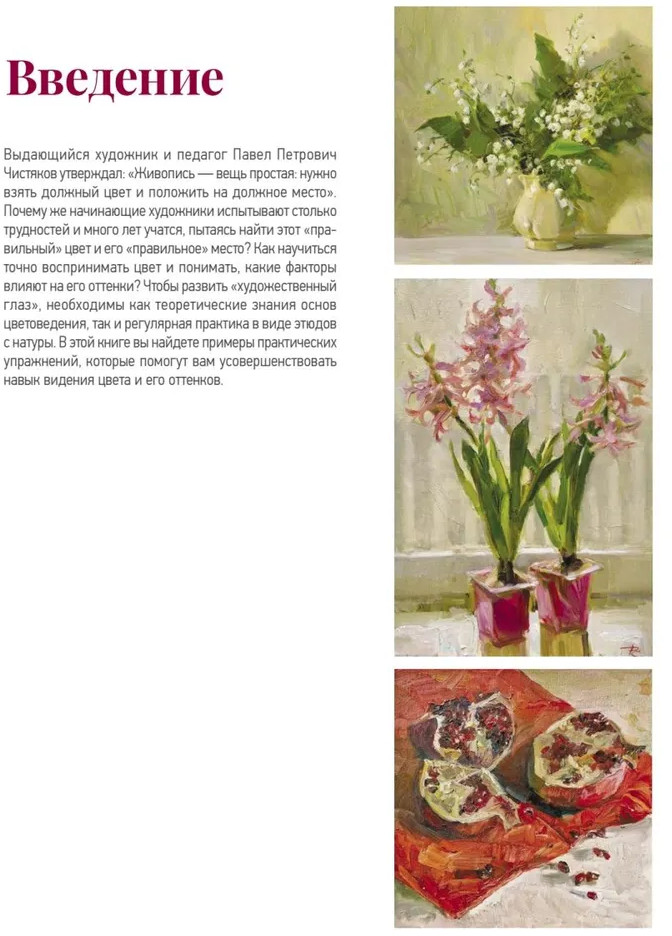 Введение

Выдающийся художник и педагог Павел Петрович Чистяков утверждал: «Живопись — вещь простая: нужно взять должный цвет и положить на должное место». Почему же начинающие художники испытывают столько трудностей и много лет учатся, пытаясь найти этот «правильный» цвет и его «правильное» место? Как научиться точно воспринимать цвет и понимать, какие факторы влияют на его оттенки? Чтобы развить «художественный глаз», необходимы как теоретические знания основ цветоведения, так и регулярная практика в виде этюдов с натуры. В этой книге вы найдете примеры практических упражнений, которые помогут вам усовершенствовать навык видения цвета и его оттенков.